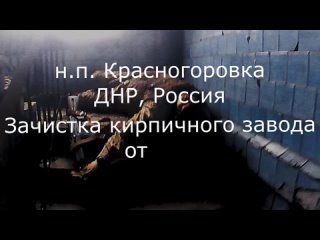 н.п. Красногоровка
ДНР, Россия
Зачистка кирпичного завода
от